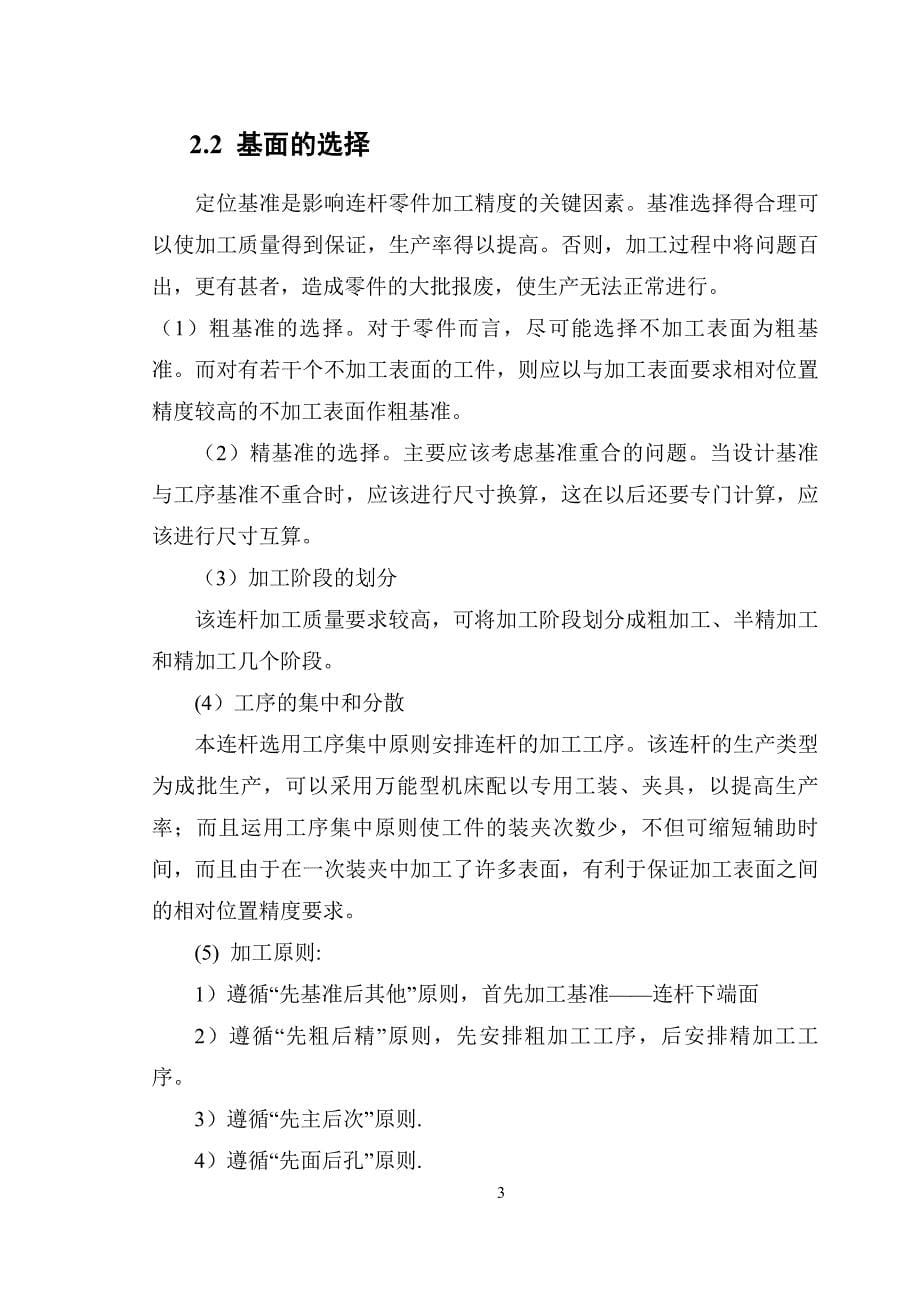 2.2 基面的选择

定位基准是影响连杆零件加工精度的关键因素。基准选择得合理可以使加工质量得到保证，生产率得以提高。否则，加工过程中将问题百出，更有甚者，造成零件的大批报废，使生产无法正常进行。

（1）粗基准的选择。对于零件而言，尽可能选择不加工表面为粗基准。而对有若干个不加工表面的工件，则应以与加工表面要求相对位置精度较高的不加工表面作粗基准。

（2）精基准的选择。主要应该考虑基准重合的问题。当设计基准与工序基准不重合时，应该进行尺寸换算，这在以后还要专门计算，应该进行尺寸互算。

（3）加工阶段的划分

该连杆加工质量要求较高，可将加工阶段划分成粗加工、半精加工和精加工几个阶段。

(4）工序的集中和分散

本连杆选用工序集中原则安排连杆的加工工序。该连杆的生产类型为成批生产，可以采用万能型机床配以专用工装、夹具，以提高生产率；而且运用工序集中原则使工件的装夹次数少，不但可缩短辅助时间，而且由于在一次装夹中加工了许多表面，有利于保证加工表面之间的相对位置精度要求。

(5) 加工原则:

1）遵循“先基准后其他”原则，首先加工基准——连杆下端面

2）遵循“先粗后精”原则，先安排粗加工工序，后安排精加工工序。

3）遵循“先主后次”原则.

4）遵循“先面后孔”原则.

3